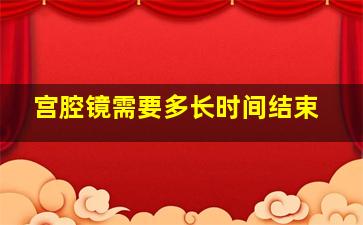 宫腔镜需要多长时间结束